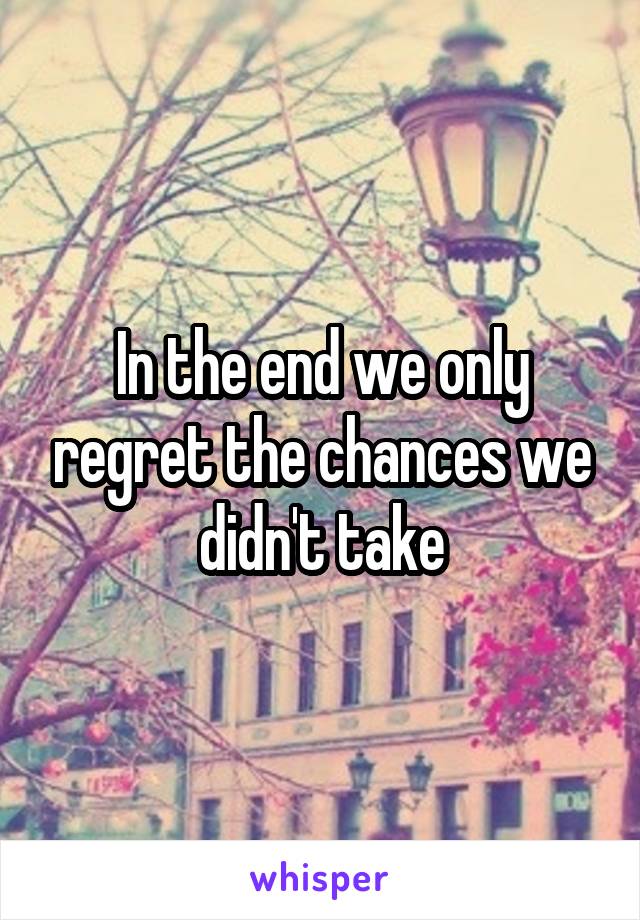 In the end we only regret the chances we didn't take

whisper